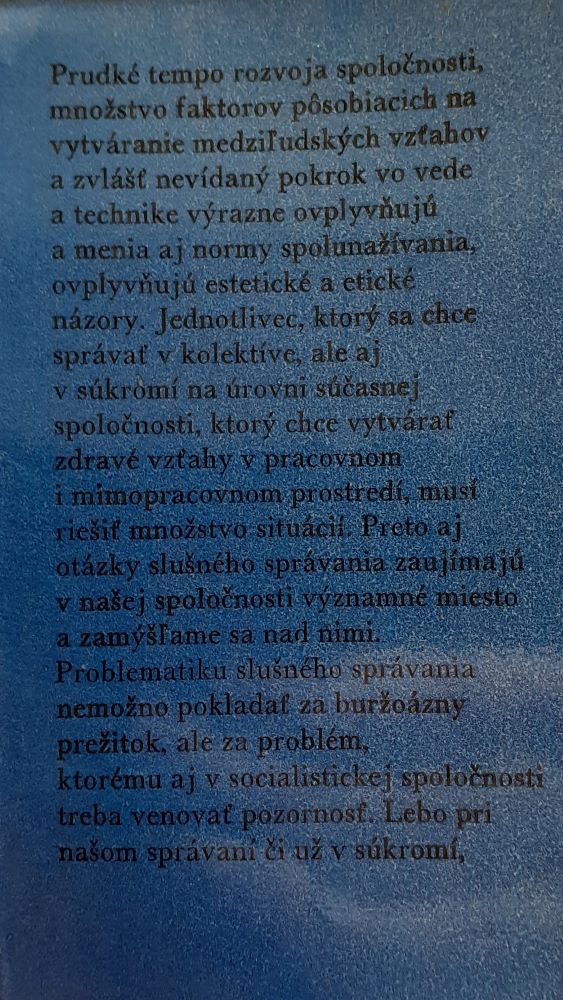 Prudké tempo rozvoja spoločnosti, množstvo faktorov pôsobiacich na vytváranie medziľudských vzťahov a zvlášť nevídaný pokrok vo vede a technike výrazne ovplyvňujú a menia aj normy spolunažívania, ovplyvňujú estetické a etické názory. Jednotlivec, ktorý sa chce správať v kolektíve, ale aj v súkromí na úrovni súčasnej spoločnosti, ktorý chce vytvárať zdravé vzťahy v pracovnom i mimopracovnom prostredí, musí riešiť množstvo situácií. Preto aj otázky slušného správania zaujímajú v našej spoločnosti významné miesto a zamýšľame sa nad nimi.
Problematiku slušného správania nemožno pokladať za buržoázny prežitok, ale za problém, ktorému aj v socialistickej spoločnosti treba venovať pozornosť. Lebo pri našom správaní či už v súkromí,